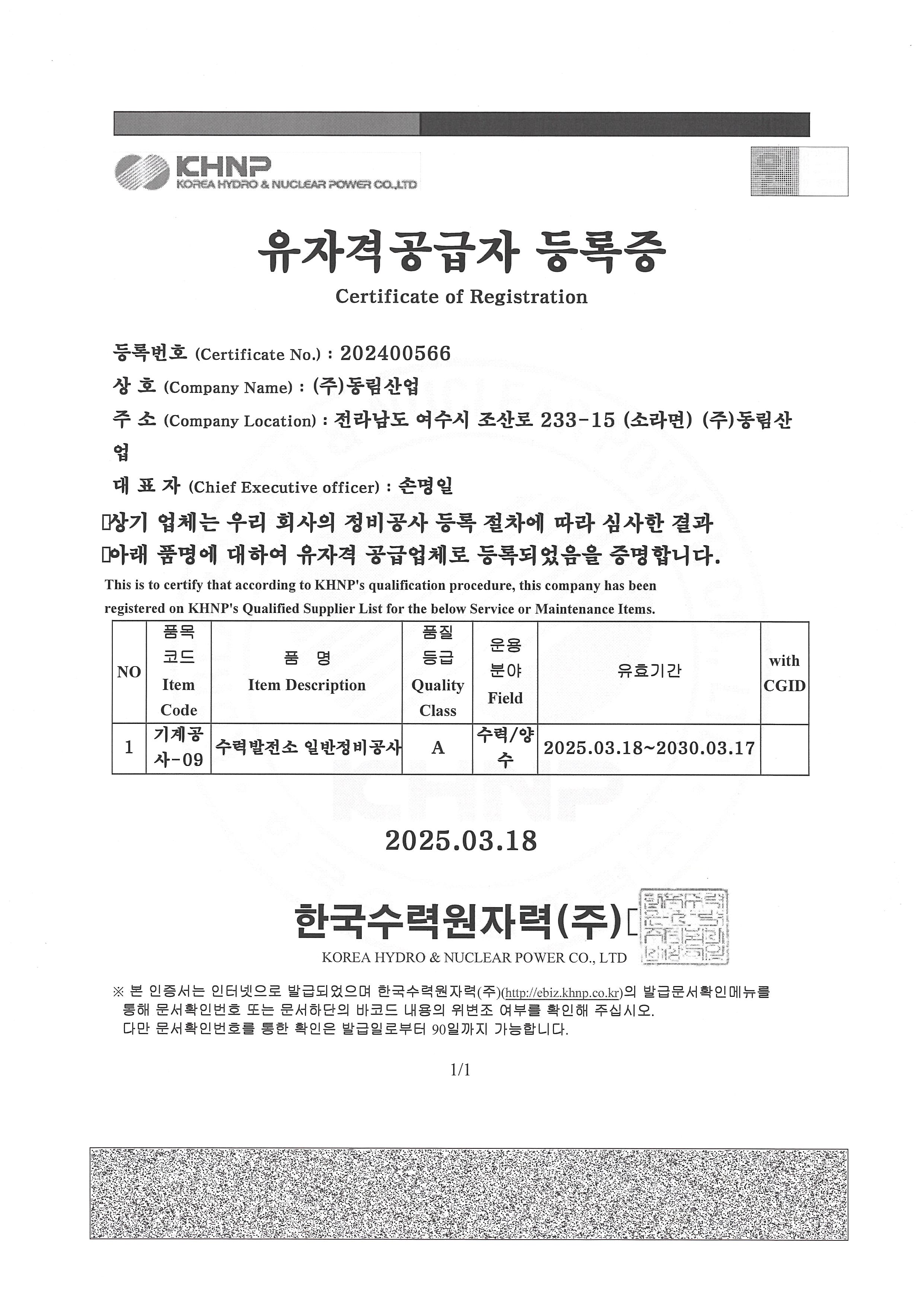 KHNP
KOREA HYDRO & NUCLEAR POWER CO.,LTD

유자격공급자 등록증
Certificate of Registration

등록번호 (Certificate No.) : 202400566
상 호 (Company Name) : (주)동림산업
주 소 (Company Location) : 전라남도 여수시 조산로 233-15 (소라면) (주)동림산업
대 표 자 (Chief Executive officer) : 손명일

상기 업체는 우리 회사의 정비공사 등록 절차에 따라 심사한 결과
아래 품명에 대하여 유자격 공급업체로 등록되었음을 증명합니다.
This is to certify that according to KHNP's qualification procedure, this company has been registered on KHNP's Qualified Supplier List for the below Service or Maintenance Items.

| NO | 품목 코드 Item Code | 품 명 Item Description | 품질 등급 Quality Class | 운용 분야 Field | 유효기간 | with CGID |
|---|---|---|---|---|---|---|
| 1 | 기계공사-09 | 수력발전소 일반정비공사 | A | 수력/양수 | 2025.03.18~2030.03.17 | |

2025.03.18

한국수력원자력(주)
KOREA HYDRO & NUCLEAR POWER CO., LTD

※ 본 인증서는 인터넷으로 발급되었으며 한국수력원자력(주)(http://ebiz.khnp.co.kr)의 발급문서확인메뉴를 통해 문서확인번호 또는 문서하단의 바코드 내용의 위변조 여부를 확인해 주십시오.
다만 문서확인번호를 통한 확인은 발급일로부터 90일까지 가능합니다.

1/1